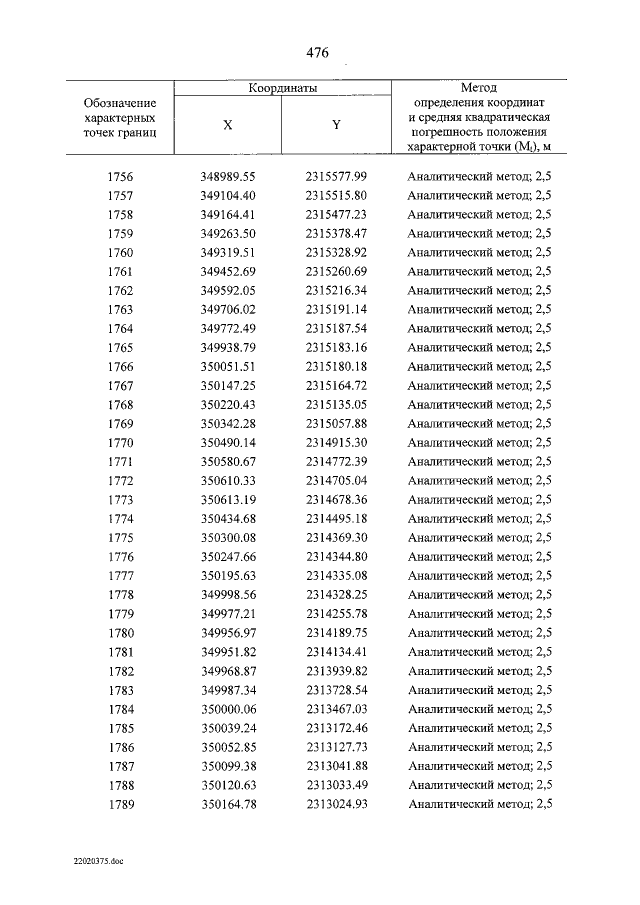 476

| Обозначение характерных точек границ | Координаты |  | Метод определения координат и средняя квадратическая погрешность положения характерной точки ($M_t$), м |
|---|---|---|---|
|  | X | Y |  |
| 1756 | 348989.55 | 2315577.99 | Аналитический метод; 2,5 |
| 1757 | 349104.40 | 2315515.80 | Аналитический метод; 2,5 |
| 1758 | 349164.41 | 2315477.23 | Аналитический метод; 2,5 |
| 1759 | 349263.50 | 2315378.47 | Аналитический метод; 2,5 |
| 1760 | 349319.51 | 2315328.92 | Аналитический метод; 2,5 |
| 1761 | 349452.69 | 2315260.69 | Аналитический метод; 2,5 |
| 1762 | 349592.05 | 2315216.34 | Аналитический метод; 2,5 |
| 1763 | 349706.02 | 2315191.14 | Аналитический метод; 2,5 |
| 1764 | 349772.49 | 2315187.54 | Аналитический метод; 2,5 |
| 1765 | 349938.79 | 2315183.16 | Аналитический метод; 2,5 |
| 1766 | 350051.51 | 2315180.18 | Аналитический метод; 2,5 |
| 1767 | 350147.25 | 2315164.72 | Аналитический метод; 2,5 |
| 1768 | 350220.43 | 2315135.05 | Аналитический метод; 2,5 |
| 1769 | 350342.28 | 2315057.88 | Аналитический метод; 2,5 |
| 1770 | 350490.14 | 2314915.30 | Аналитический метод; 2,5 |
| 1771 | 350580.67 | 2314772.39 | Аналитический метод; 2,5 |
| 1772 | 350610.33 | 2314705.04 | Аналитический метод; 2,5 |
| 1773 | 350613.19 | 2314678.36 | Аналитический метод; 2,5 |
| 1774 | 350434.68 | 2314495.18 | Аналитический метод; 2,5 |
| 1775 | 350300.08 | 2314369.30 | Аналитический метод; 2,5 |
| 1776 | 350247.66 | 2314344.80 | Аналитический метод; 2,5 |
| 1777 | 350195.63 | 2314335.08 | Аналитический метод; 2,5 |
| 1778 | 349998.56 | 2314328.25 | Аналитический метод; 2,5 |
| 1779 | 349977.21 | 2314255.78 | Аналитический метод; 2,5 |
| 1780 | 349956.97 | 2314189.75 | Аналитический метод; 2,5 |
| 1781 | 349951.82 | 2314134.41 | Аналитический метод; 2,5 |
| 1782 | 349968.87 | 2313939.82 | Аналитический метод; 2,5 |
| 1783 | 349987.34 | 2313728.54 | Аналитический метод; 2,5 |
| 1784 | 350000.06 | 2313467.03 | Аналитический метод; 2,5 |
| 1785 | 350039.24 | 2313172.46 | Аналитический метод; 2,5 |
| 1786 | 350052.85 | 2313127.73 | Аналитический метод; 2,5 |
| 1787 | 350099.38 | 2313041.88 | Аналитический метод; 2,5 |
| 1788 | 350120.63 | 2313033.49 | Аналитический метод; 2,5 |
| 1789 | 350164.78 | 2313024.93 | Аналитический метод; 2,5 |

22020375.doc